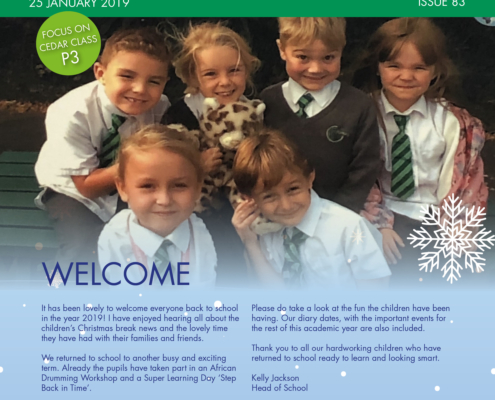 25 JANUARY 2019

ISSUE 83

FOCUS ON
CEDAR CLASS
P3

WELCOME

It has been lovely to welcome everyone back to school in the year 2019! I have enjoyed hearing all about the children's Christmas break news and the lovely time they have had with their families and friends.

We returned to school to another busy and exciting term. Already the pupils have taken part in an African Drumming Workshop and a Super Learning Day 'Step Back in Time'.

Please do take a look at the fun the children have been having. Our diary dates, with the important events for the rest of this academic year are also included.

Thank you to all our hardworking children who have returned to school ready to learn and looking smart.

Kelly Jackson
Head of School